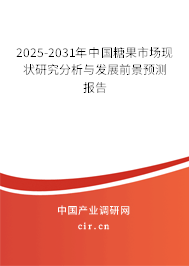 2025-2031年中国糖果市场现状研究分析与发展前景预测报告

中国产业调研网

cir.cn